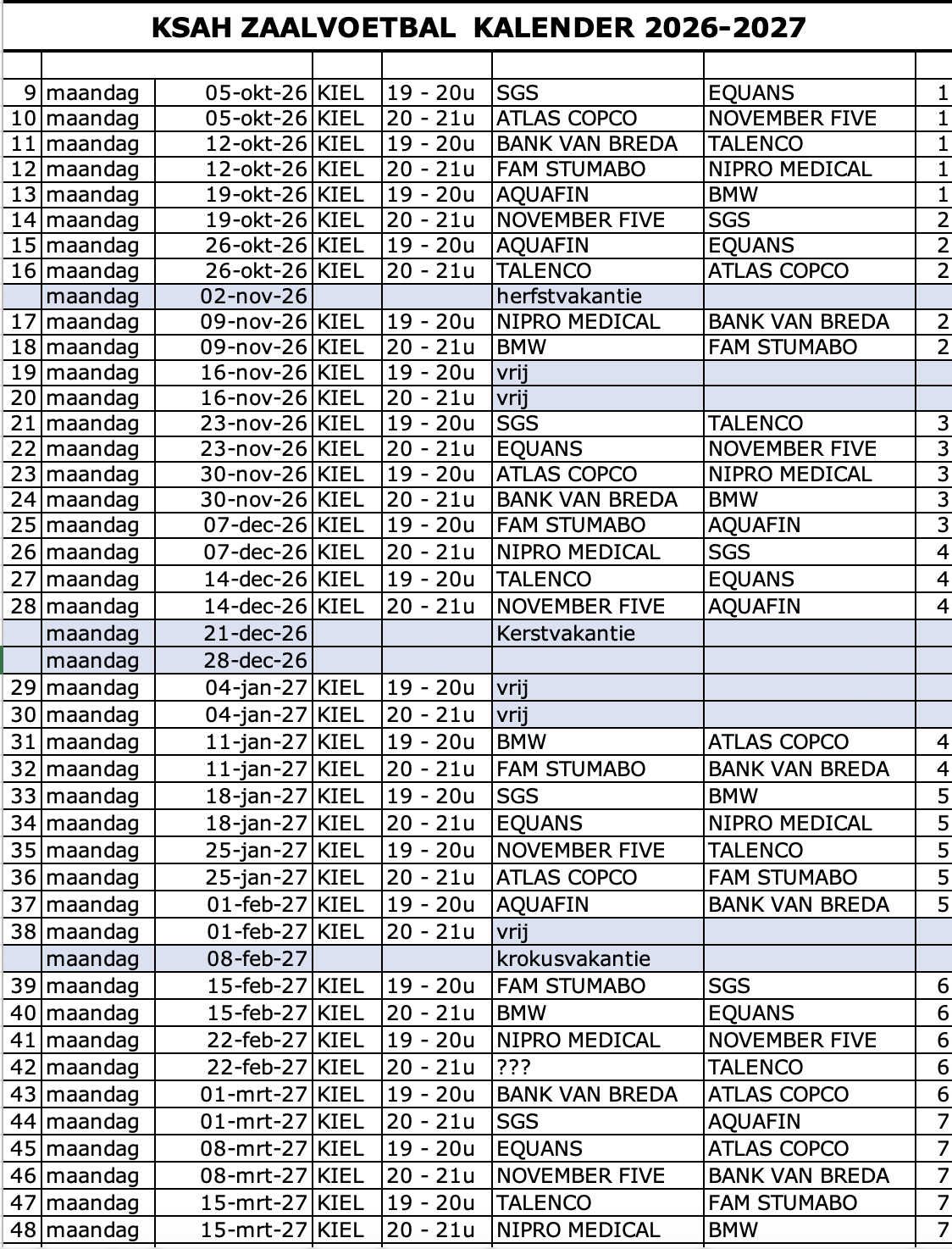 KSAH ZAALVOETBAL  KALENDER 2026-2027

| | | | | | | | |
|---|---|---|---|---|---|---|---|
| 9 | maandag | 05-okt-26 | KIEL | 19 - 20u | SGS | EQUANS | 1 |
| 10 | maandag | 05-okt-26 | KIEL | 20 - 21u | ATLAS COPCO | NOVEMBER FIVE | 1 |
| 11 | maandag | 12-okt-26 | KIEL | 19 - 20u | BANK VAN BREDA | TALENCO | 1 |
| 12 | maandag | 12-okt-26 | KIEL | 20 - 21u | FAM STUMABO | NIPRO MEDICAL | 1 |
| 13 | maandag | 19-okt-26 | KIEL | 19 - 20u | AQUAFIN | BMW | 1 |
| 14 | maandag | 19-okt-26 | KIEL | 20 - 21u | NOVEMBER FIVE | SGS | 2 |
| 15 | maandag | 26-okt-26 | KIEL | 19 - 20u | AQUAFIN | EQUANS | 2 |
| 16 | maandag | 26-okt-26 | KIEL | 20 - 21u | TALENCO | ATLAS COPCO | 2 |
| | maandag | 02-nov-26 | | | herfstvakantie | | |
| 17 | maandag | 09-nov-26 | KIEL | 19 - 20u | NIPRO MEDICAL | BANK VAN BREDA | 2 |
| 18 | maandag | 09-nov-26 | KIEL | 20 - 21u | BMW | FAM STUMABO | 2 |
| 19 | maandag | 16-nov-26 | KIEL | 19 - 20u | vrij | | |
| 20 | maandag | 16-nov-26 | KIEL | 20 - 21u | vrij | | |
| 21 | maandag | 23-nov-26 | KIEL | 19 - 20u | SGS | TALENCO | 3 |
| 22 | maandag | 23-nov-26 | KIEL | 20 - 21u | EQUANS | NOVEMBER FIVE | 3 |
| 23 | maandag | 30-nov-26 | KIEL | 19 - 20u | ATLAS COPCO | NIPRO MEDICAL | 3 |
| 24 | maandag | 30-nov-26 | KIEL | 20 - 21u | BANK VAN BREDA | BMW | 3 |
| 25 | maandag | 07-dec-26 | KIEL | 19 - 20u | FAM STUMABO | AQUAFIN | 3 |
| 26 | maandag | 07-dec-26 | KIEL | 20 - 21u | NIPRO MEDICAL | SGS | 4 |
| 27 | maandag | 14-dec-26 | KIEL | 19 - 20u | TALENCO | EQUANS | 4 |
| 28 | maandag | 14-dec-26 | KIEL | 20 - 21u | NOVEMBER FIVE | AQUAFIN | 4 |
| | maandag | 21-dec-26 | | | Kerstvakantie | | |
| | maandag | 28-dec-26 | | | | | |
| 29 | maandag | 04-jan-27 | KIEL | 19 - 20u | vrij | | |
| 30 | maandag | 04-jan-27 | KIEL | 20 - 21u | vrij | | |
| 31 | maandag | 11-jan-27 | KIEL | 19 - 20u | BMW | ATLAS COPCO | 4 |
| 32 | maandag | 11-jan-27 | KIEL | 20 - 21u | FAM STUMABO | BANK VAN BREDA | 4 |
| 33 | maandag | 18-jan-27 | KIEL | 19 - 20u | SGS | BMW | 5 |
| 34 | maandag | 18-jan-27 | KIEL | 20 - 21u | EQUANS | NIPRO MEDICAL | 5 |
| 35 | maandag | 25-jan-27 | KIEL | 19 - 20u | NOVEMBER FIVE | TALENCO | 5 |
| 36 | maandag | 25-jan-27 | KIEL | 20 - 21u | ATLAS COPCO | FAM STUMABO | 5 |
| 37 | maandag | 01-feb-27 | KIEL | 19 - 20u | AQUAFIN | BANK VAN BREDA | 5 |
| 38 | maandag | 01-feb-27 | KIEL | 20 - 21u | vrij | | |
| | maandag | 08-feb-27 | | | krokusvakantie | | |
| 39 | maandag | 15-feb-27 | KIEL | 19 - 20u | FAM STUMABO | SGS | 6 |
| 40 | maandag | 15-feb-27 | KIEL | 20 - 21u | BMW | EQUANS | 6 |
| 41 | maandag | 22-feb-27 | KIEL | 19 - 20u | NIPRO MEDICAL | NOVEMBER FIVE | 6 |
| 42 | maandag | 22-feb-27 | KIEL | 20 - 21u | ??? | TALENCO | 6 |
| 43 | maandag | 01-mrt-27 | KIEL | 19 - 20u | BANK VAN BREDA | ATLAS COPCO | 6 |
| 44 | maandag | 01-mrt-27 | KIEL | 20 - 21u | SGS | AQUAFIN | 7 |
| 45 | maandag | 08-mrt-27 | KIEL | 19 - 20u | EQUANS | ATLAS COPCO | 7 |
| 46 | maandag | 08-mrt-27 | KIEL | 20 - 21u | NOVEMBER FIVE | BANK VAN BREDA | 7 |
| 47 | maandag | 15-mrt-27 | KIEL | 19 - 20u | TALENCO | FAM STUMABO | 7 |
| 48 | maandag | 15-mrt-27 | KIEL | 20 - 21u | NIPRO MEDICAL | BMW | 7 |